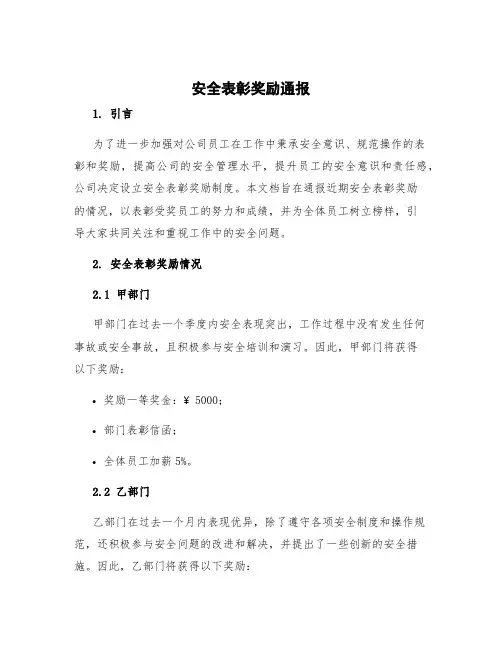 安全表彰奖励通报

1. 引言

为了进一步加强对公司员工在工作中秉承安全意识、规范操作的表彰和奖励，提高公司的安全管理水平，提升员工的安全意识和责任感，公司决定设立安全表彰奖励制度。本文档旨在通报近期安全表彰奖励的情况，以表彰受奖员工的努力和成绩，并为全体员工树立榜样，引导大家共同关注和重视工作中的安全问题。

2. 安全表彰奖励情况

2.1 甲部门

甲部门在过去一个季度内安全表现突出，工作过程中没有发生任何事故或安全事故，且积极参与安全培训和演习。因此，甲部门将获得以下奖励：

• 奖励一等奖金：¥ 5000；

• 部门表彰信函；

• 全体员工加薪 5%。

2.2 乙部门

乙部门在过去一个月内表现优异，除了遵守各项安全制度和操作规范，还积极参与安全问题的改进和解决，并提出了一些创新的安全措施。因此，乙部门将获得以下奖励：